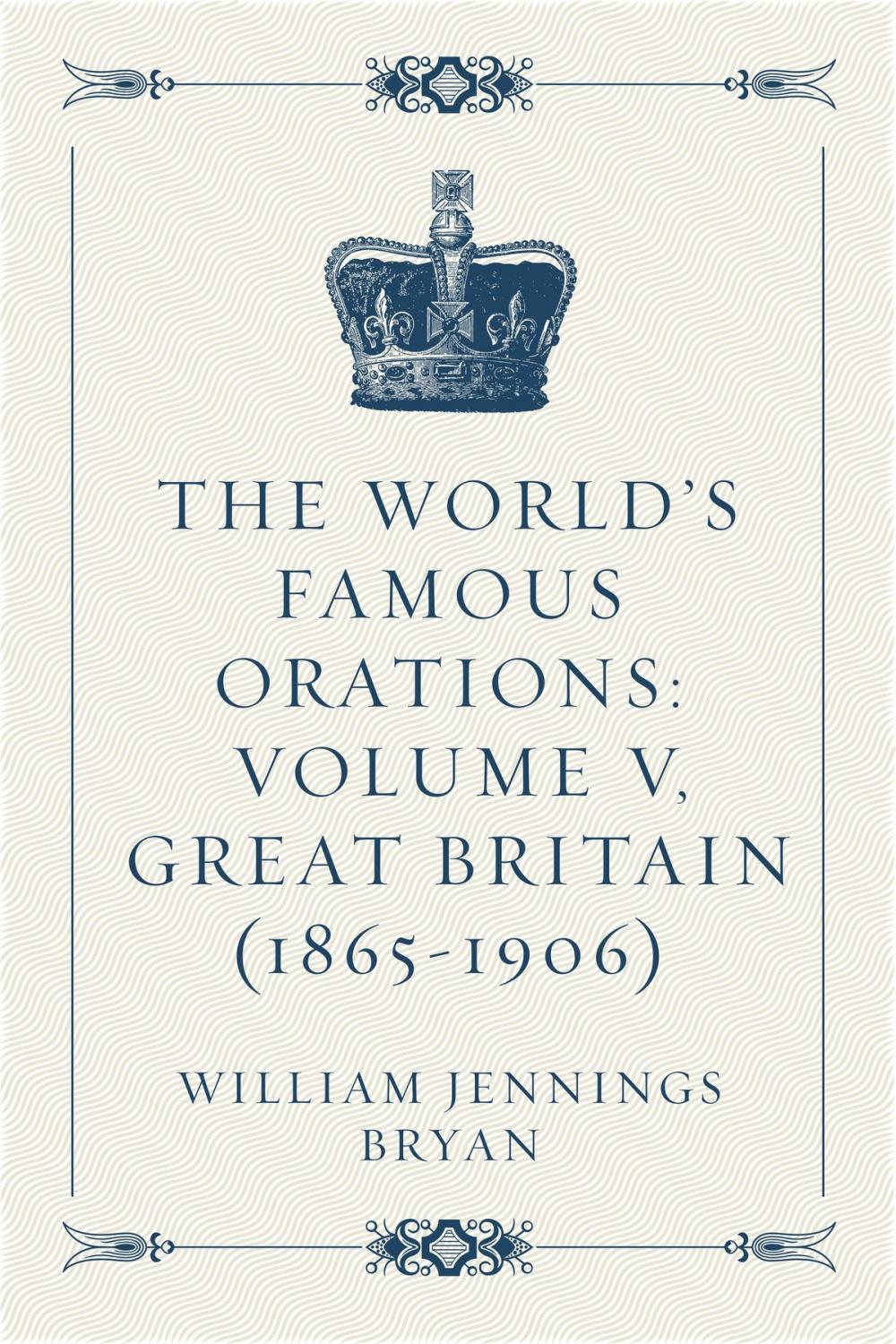 THE WORLD'S FAMOUS ORATIONS: VOLUME V, GREAT BRITAIN (1865-1906)

WILLIAM JENNINGS BRYAN